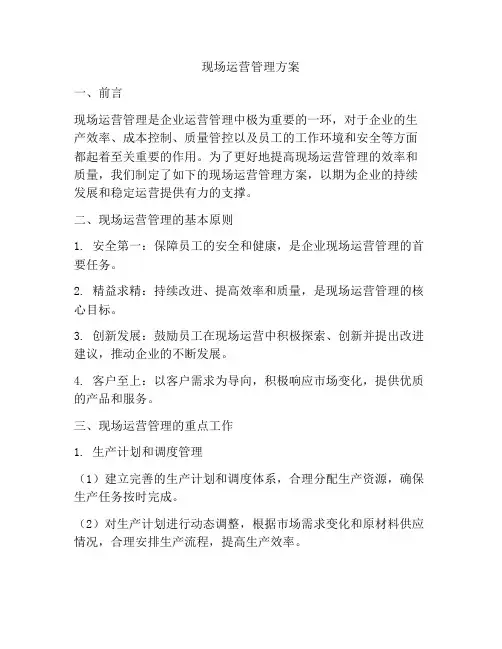 现场运营管理方案

一、前言

现场运营管理是企业运营管理中极为重要的一环，对于企业的生产效率、成本控制、质量管控以及员工的工作环境和安全等方面都起着至关重要的作用。为了更好地提高现场运营管理的效率和质量，我们制定了如下的现场运营管理方案，以期为企业的持续发展和稳定运营提供有力的支撑。

二、现场运营管理的基本原则

1. 安全第一：保障员工的安全和健康，是企业现场运营管理的首要任务。

2. 精益求精：持续改进、提高效率和质量，是现场运营管理的核心目标。

3. 创新发展：鼓励员工在现场运营中积极探索、创新并提出改进建议，推动企业的不断发展。

4. 客户至上：以客户需求为导向，积极响应市场变化，提供优质的产品和服务。

三、现场运营管理的重点工作

1. 生产计划和调度管理

（1）建立完善的生产计划和调度体系，合理分配生产资源，确保生产任务按时完成。

（2）对生产计划进行动态调整，根据市场需求变化和原材料供应情况，合理安排生产流程，提高生产效率。